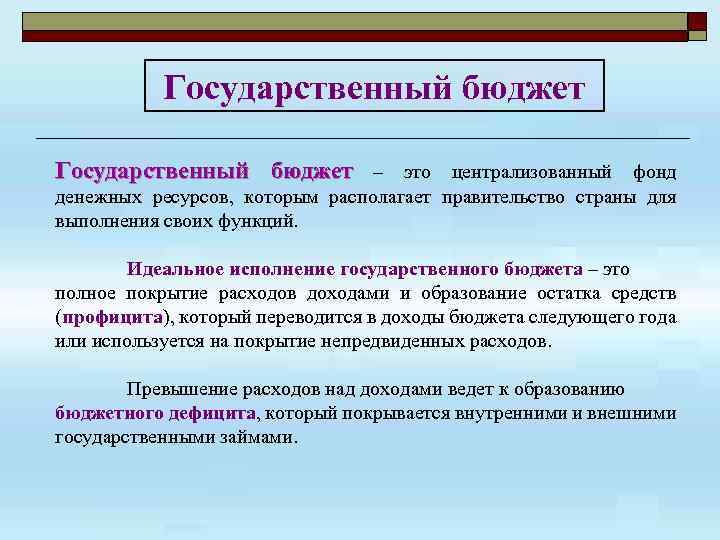 Государственный бюджет

Государственный бюджет – это централизованный фонд денежных ресурсов, которым располагает правительство страны для выполнения своих функций.

Идеальное исполнение государственного бюджета – это полное покрытие расходов доходами и образование остатка средств (профицита), который переводится в доходы бюджета следующего года или используется на покрытие непредвиденных расходов.

Превышение расходов над доходами ведет к образованию бюджетного дефицита, который покрывается внутренними и внешними государственными займами.